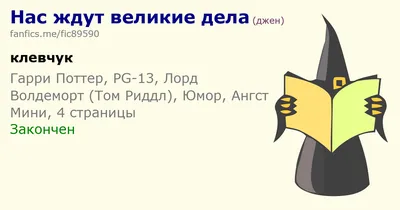 Нас ждут великие дела (джен)
fanfics.me/fic89590

клевчук

Гарри Поттер, PG-13, Лорд Волдеморт (Том Риддл), Юмор, Ангст
Мини, 4 страницы
Закончен